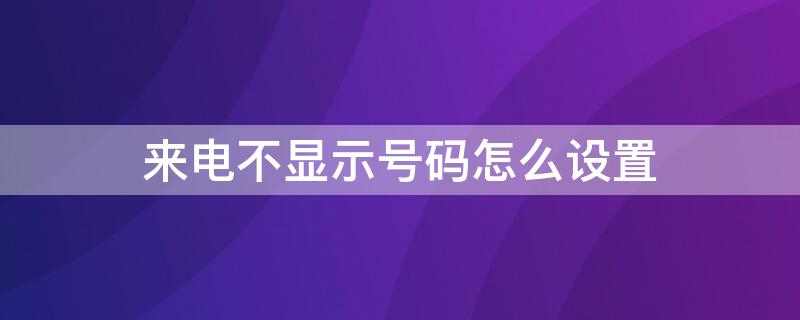 来电不显示号码怎么设置